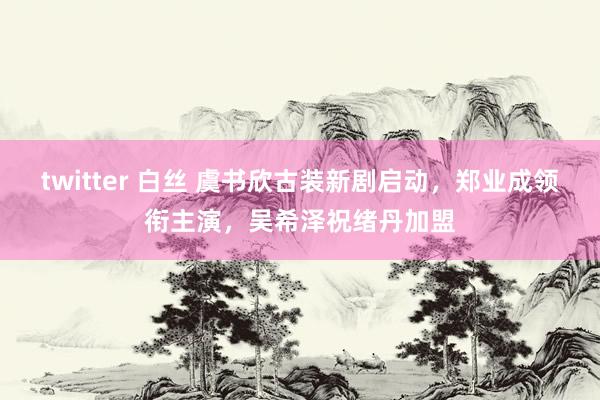 twitter 白丝 虞书欣古装新剧启动，郑业成领衔主演，吴希泽祝绪丹加盟